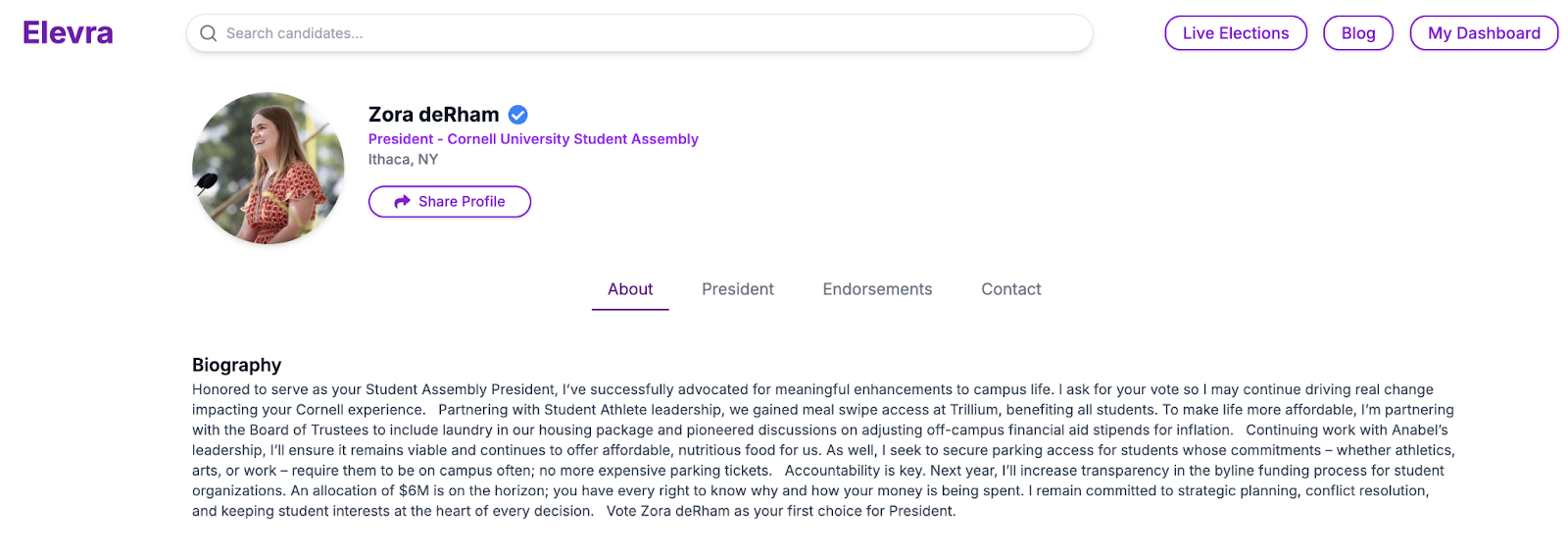 Elevra

Search candidates...

Live Elections
Blog
My Dashboard

Zora deRham
President - Cornell University Student Assembly
Ithaca, NY
Share Profile

About
President
Endorsements
Contact

Biography

Honored to serve as your Student Assembly President, I've successfully advocated for meaningful enhancements to campus life. I ask for your vote so I may continue driving real change impacting your Cornell experience. Partnering with Student Athlete leadership, we gained meal swipe access at Trillium, benefiting all students. To make life more affordable, I'm partnering with the Board of Trustees to include laundry in our housing package and pioneered discussions on adjusting off-campus financial aid stipends for inflation. Continuing work with Anabel's leadership, I'll ensure it remains viable and continues to offer affordable, nutritious food for us. As well, I seek to secure parking access for students whose commitments – whether athletics, arts, or work – require them to be on campus often; no more expensive parking tickets. Accountability is key. Next year, I'll increase transparency in the byline funding process for student organizations. An allocation of $6M is on the horizon; you have every right to know why and how your money is being spent. I remain committed to strategic planning, conflict resolution, and keeping student interests at the heart of every decision. Vote Zora deRham as your first choice for President.